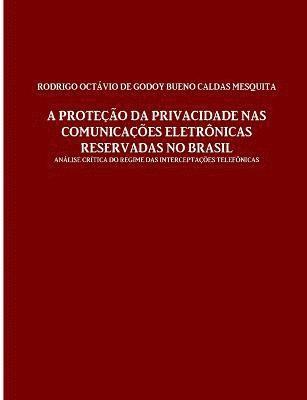 RODRIGO OCTÁVIO DE GODOY BUENO CALDAS MESQUITA

A PROTEÇÃO DA PRIVACIDADE NAS COMUNICAÇÕES ELETRÔNICAS RESERVADAS NO BRASIL

ANÁLISE CRÍTICA DO REGIME DAS INTERCEPTAÇÕES TELEFÔNICAS